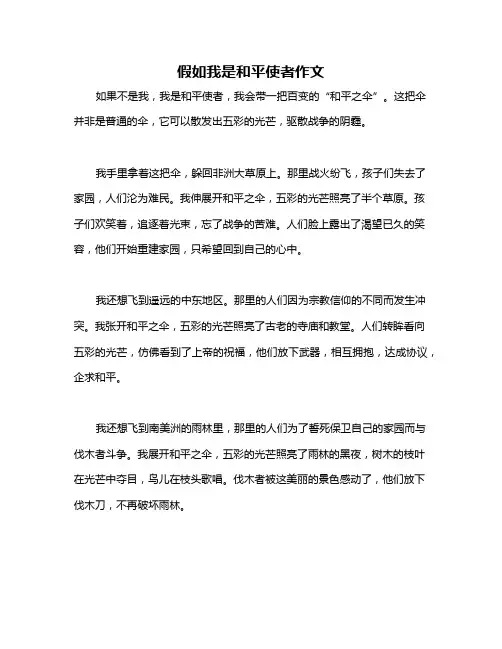 假如我是和平使者作文

如果不是我，我是和平使者，我会带一把百变的“和平之伞”。这把伞并非是普通的伞，它可以散发出五彩的光芒，驱散战争的阴霾。

我手里拿着这把伞，躲回非洲大草原上。那里战火纷飞，孩子们失去了家园，人们沦为难民。我伸展开和平之伞，五彩的光芒照亮了半个草原。孩子们欢笑着，追逐着光束，忘了战争的苦难。人们脸上露出了渴望已久的笑容，他们开始重建家园，只希望回到自己的心中。

我还想飞到遥远的中东地区。那里的人们因为宗教信仰的不同而发生冲突。我张开和平之伞，五彩的光芒照亮了古老的寺庙和教堂。人们转眸看向五彩的光芒，仿佛看到了上帝的祝福，他们放下武器，相互拥抱，达成协议，企求和平。

我还想飞到南美洲的雨林里，那里的人们为了誓死保卫自己的家园而与伐木者斗争。我展开和平之伞，五彩的光芒照亮了雨林的黑夜，树木的枝叶在光芒中夺目，鸟儿在枝头歌唱。伐木者被这美丽的景色感动了，他们放下伐木刀，不再破坏雨林。